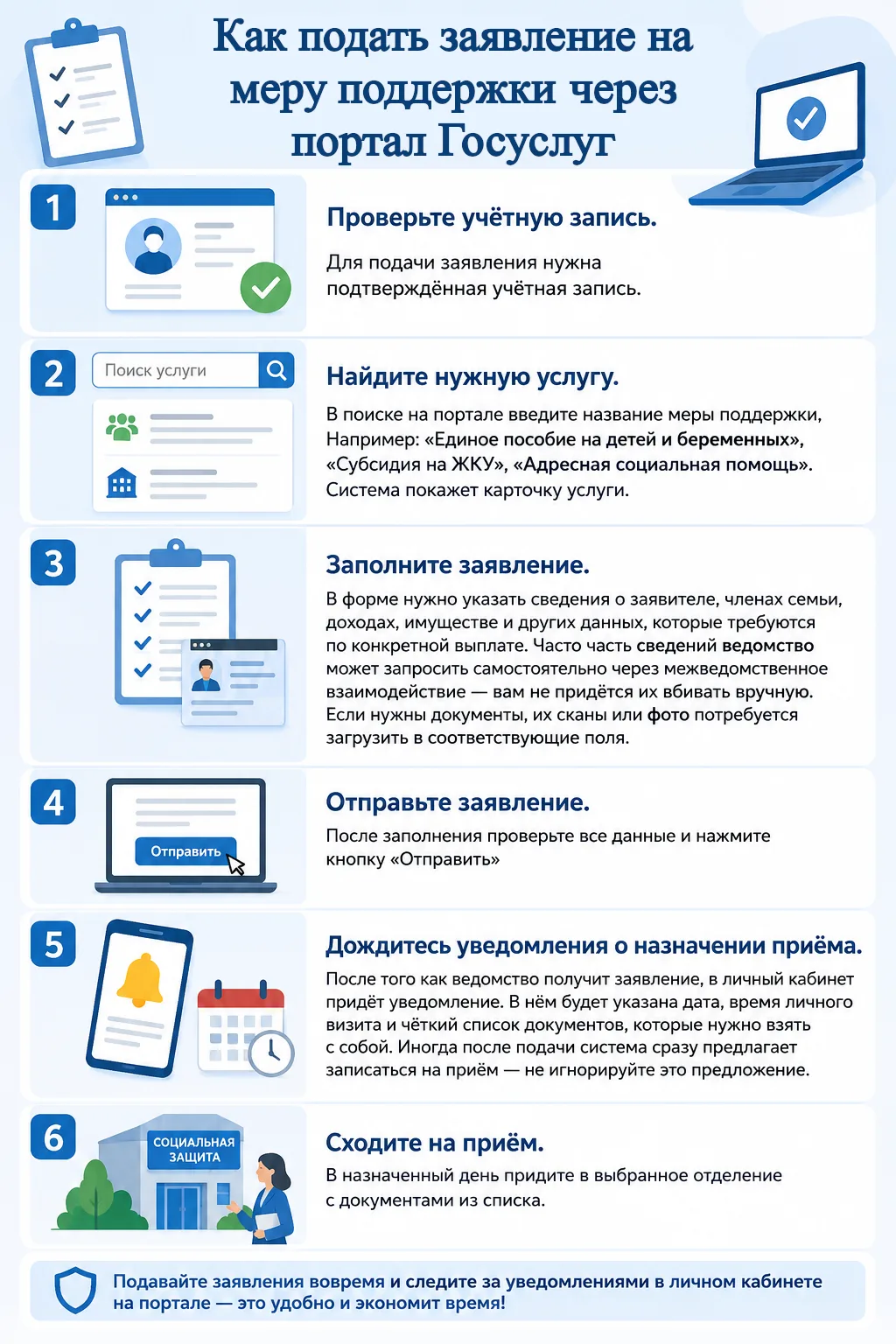 Как подать заявление на меру поддержки через портал Госуслуг

1

Проверьте учётную запись.

Для подачи заявления нужна подтверждённая учётная запись.

2

Поиск услуги

Найдите нужную услугу.

В поиске на портале введите название меры поддержки, Например: «Единое пособие на детей и беременных», «Субсидия на ЖКУ», «Адресная социальная помощь». Система покажет карточку услуги.

3

Заполните заявление.

В форме нужно указать сведения о заявителе, членах семьи, доходах, имуществе и других данных, которые требуются по конкретной выплате. Часто часть сведений ведомство может запросить самостоятельно через межведомственное взаимодействие — вам не придётся их вбивать вручную. Если нужны документы, их сканы или фото потребуется загрузить в соответствующие поля.

4

Отправить

Отправьте заявление.

После заполнения проверьте все данные и нажмите кнопку «Отправить»

5

Дождитесь уведомления о назначении приёма.

После того как ведомство получит заявление, в личный кабинет придёт уведомление. В нём будет указана дата, время личного визита и чёткий список документов, которые нужно взять с собой. Иногда после подачи система сразу предлагает записаться на приём — не игнорируйте это предложение.

6

СОЦИАЛЬНАЯ ЗАЩИТА

Сходите на приём.

В назначенный день придите в выбранное отделение с документами из списка.

Подавайте заявления вовремя и следите за уведомлениями в личном кабинете на портале — это удобно и экономит время!